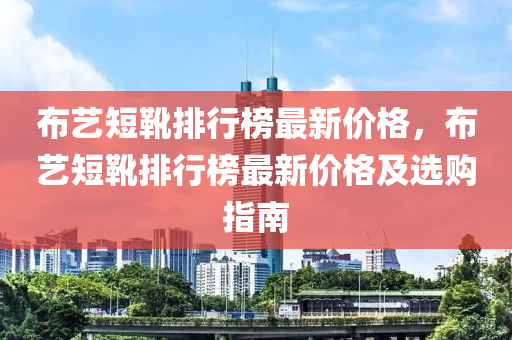 布艺短靴排行榜最新价格，布艺短靴排行榜最新价格及选购指南